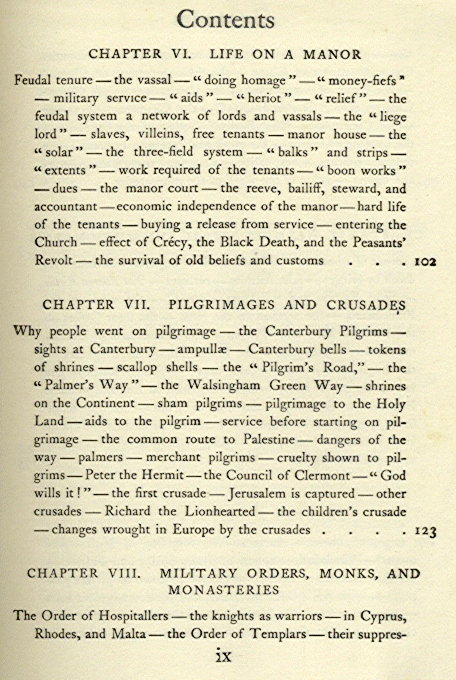 Contents

CHAPTER VI. LIFE ON A MANOR

Feudal tenure — the vassal — "doing homage" — "money-fiefs" — military service — "aids" — "heriot" — "relief" — the feudal system a network of lords and vassals — the "liege lord" — slaves, villeins, free tenants — manor house — the "solar" — the three-field system — "balks" and strips — "extents" — work required of the tenants — "boon works" — dues — the manor court — the reeve, bailiff, steward, and accountant — economic independence of the manor — hard life of the tenants — buying a release from service — entering the Church — effect of Crécy, the Black Death, and the Peasants' Revolt — the survival of old beliefs and customs . . . 102

CHAPTER VII. PILGRIMAGES AND CRUSADES

Why people went on pilgrimage — the Canterbury Pilgrims — sights at Canterbury — ampullæ — Canterbury bells — tokens of shrines — scallop shells — the "Pilgrim's Road," — the "Palmer's Way" — the Walsingham Green Way — shrines on the Continent — sham pilgrims — pilgrimage to the Holy Land — aids to the pilgrim — service before starting on pilgrimage — the common route to Palestine — dangers of the way — palmers — merchant pilgrims — cruelty shown to pilgrims — Peter the Hermit — the Council of Clermont — "God wills it!" — the first crusade — Jerusalem is captured — other crusades — Richard the Lionhearted — the children's crusade — changes wrought in Europe by the crusades . . . . 123

CHAPTER VIII. MILITARY ORDERS, MONKS, AND MONASTERIES

The Order of Hospitallers — the knights as warriors — in Cyprus, Rhodes, and Malta — the Order of Templars — their suppres-

ix